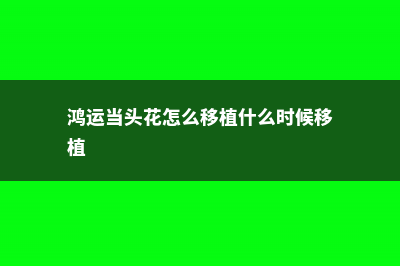 鸿运当头花怎么移植什么时候移植